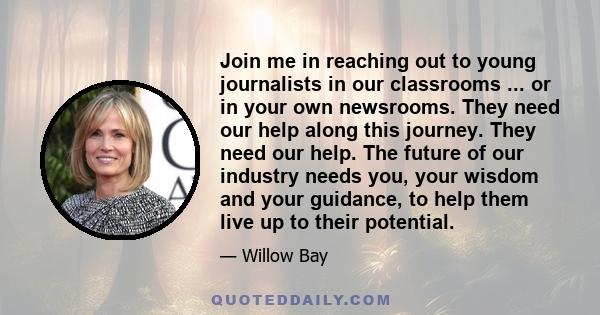 Join me in reaching out to young journalists in our classrooms ... or in your own newsrooms. They need our help along this journey. They need our help. The future of our industry needs you, your wisdom and your guidance, to help them live up to their potential.

— Willow Bay

QUOTEDDAILY.COM